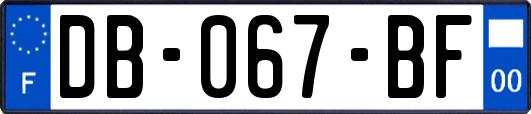 F
DB-067-BF
00